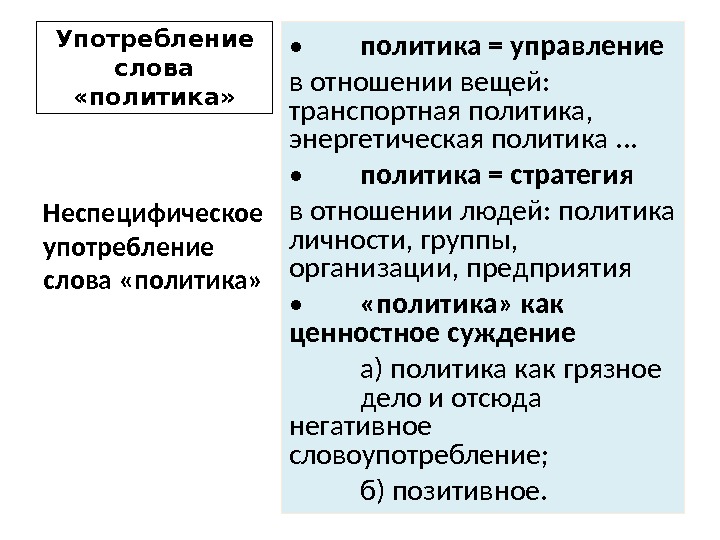 Употребление слова «политика»

Неспецифическое употребление слова «политика»

• политика = управление

в отношении вещей: транспортная политика, энергетическая политика ...

• политика = стратегия

в отношении людей: политика личности, группы, организации, предприятия

• «политика» как ценностное суждение

а) политика как грязное дело и отсюда негативное словоупотребление;

б) позитивное.